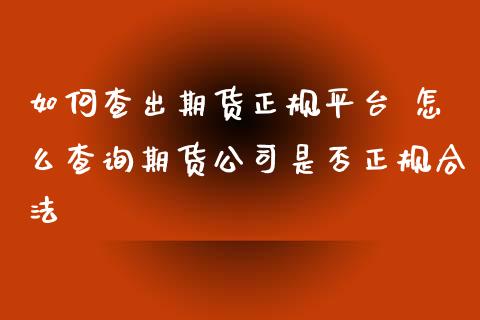 如何查出期货正规平台 怎么查询期货公司是否正规合法